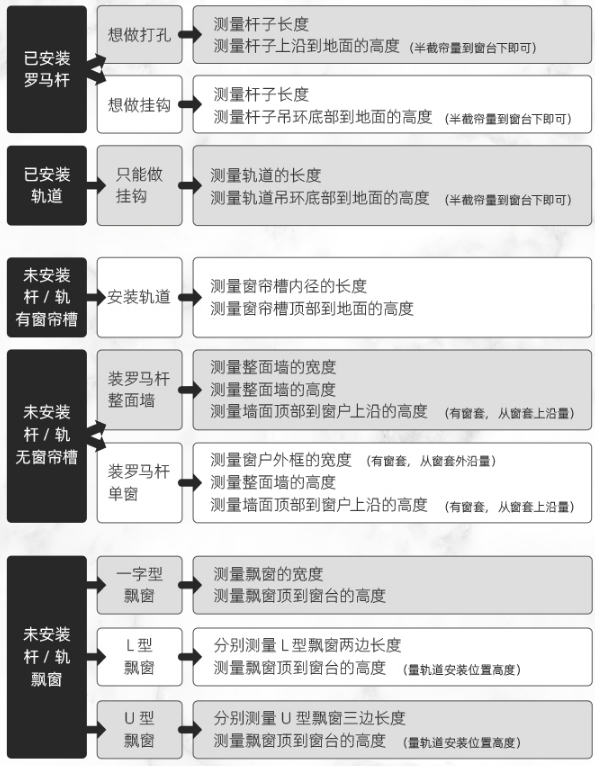 已安装罗马杆

想做打孔
测量杆子长度
测量杆子上沿到地面的高度 (半截帘量到窗台下即可)

想做挂钩
测量杆子长度
测量杆子吊环底部到地面的高度 (半截帘量到窗台下即可)

已安装轨道

只能做挂钩
测量轨道的长度
测量轨道吊环底部到地面的高度 (半截帘量到窗台下即可)

未安装杆 / 轨有窗帘槽

安装轨道
测量窗帘槽内径的长度
测量窗帘槽顶部到地面的高度

未安装杆 / 轨无窗帘槽

装罗马杆整面墙
测量整面墙的宽度
测量整面墙的高度
测量墙面顶部到窗户上沿的高度 (有窗套，从窗套上沿量)

装罗马杆单窗
测量窗户外框的宽度 (有窗套，从窗套外沿量)
测量整面墙的高度
测量墙面顶部到窗户上沿的高度 (有窗套，从窗套上沿量)

未安装杆 / 轨飘窗

一字型飘窗
测量飘窗的宽度
测量飘窗顶到窗台的高度

L 型飘窗
分别测量 L 型飘窗两边长度
测量飘窗顶到窗台的高度 (量轨道安装位置高度)

U 型飘窗
分别测量 U 型飘窗三边长度
测量飘窗顶到窗台的高度 (量轨道安装位置高度)